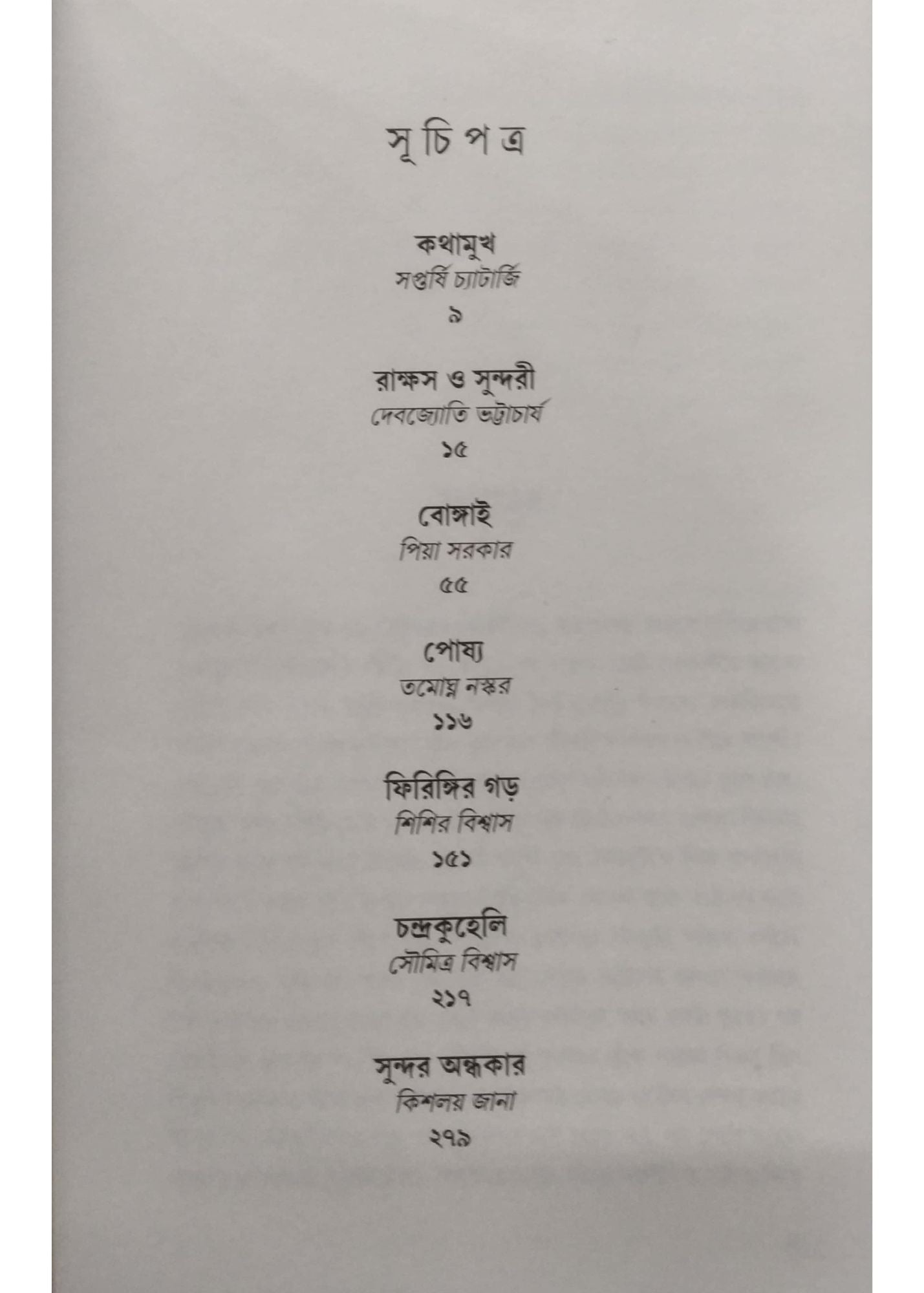 সূচিপত্র

কথামুখ
সপ্তর্ষি চ্যাটার্জি
৯

রাক্ষস ও সুন্দরী
দেবজ্যোতি ভট্টাচার্য
১৫

বোঙ্গাই
পিয়া সরকার
৫৫

পোষ্য
তমোঘ্ন নস্কর
১১৬

ফিরিঙ্গির গড়
শিশির বিশ্বাস
১৫১

চন্দ্রকুহেলি
সৌমিত্র বিশ্বাস
২১৭

সুন্দর অন্ধকার
কিশলয় জানা
২৭৯